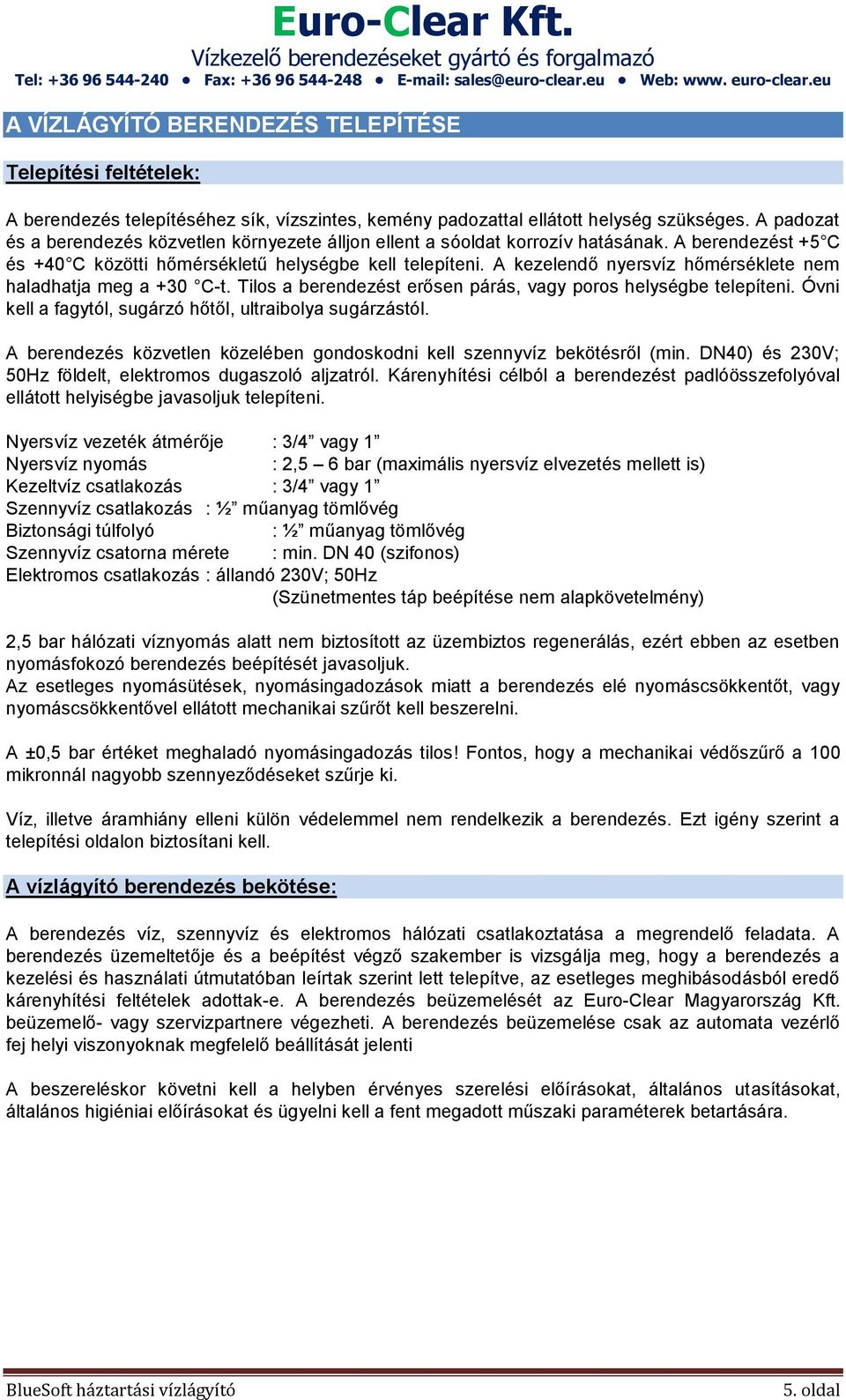 Euro-Clear Kft.
Vízkezelő berendezéseket gyártó és forgalmazó
Tel: +36 96 544-240 ● Fax: +36 96 544-248 ● E-mail: sales@euro-clear.eu ● Web: www. euro-clear.eu

A VÍZLÁGYÍTÓ BERENDEZÉS TELEPÍTÉSE

Telepítési feltételek:

A berendezés telepítéséhez sík, vízszintes, kemény padozattal ellátott helység szükséges. A padozat és a berendezés közvetlen környezete álljon ellent a sóoldat korrozív hatásának. A berendezést +5°C és +40°C közötti hőmérsékletű helységbe kell telepíteni. A kezelendő nyersvíz hőmérséklete nem haladhatja meg a +30 °C-t. Tilos a berendezést erősen párás, vagy poros helységbe telepíteni. Óvni kell a fagytól, sugárzó hőtől, ultraibolya sugárzástól.

A berendezés közvetlen közelében gondoskodni kell szennyvíz bekötésről (min. DN40) és 230V; 50Hz földelt, elektromos dugaszoló aljzatról. Kárenyhítési célból a berendezést padlóösszefolyóval ellátott helyiségbe javasoljuk telepíteni.

Nyersvíz vezeték átmérője : 3/4” vagy 1”
Nyersvíz nyomás : 2,5 – 6 bar (maximális nyersvíz elvezetés mellett is)
Kezeltvíz csatlakozás : 3/4” vagy 1”
Szennyvíz csatlakozás : ½” műanyag tömlővég
Biztonsági túlfolyó : ½” műanyag tömlővég
Szennyvíz csatorna mérete : min. DN 40 (szifonos)
Elektromos csatlakozás : állandó 230V; 50Hz
(Szünetmentes táp beépítése nem alapkövetelmény)

2,5 bar hálózati víznyomás alatt nem biztosított az üzembiztos regenerálás, ezért ebben az esetben nyomásfokozó berendezés beépítését javasoljuk.
Az esetleges nyomásütések, nyomásingadozások miatt a berendezés elé nyomáscsökkentőt, vagy nyomáscsökkentővel ellátott mechanikai szűrőt kell beszerelni.

A ±0,5 bar értéket meghaladó nyomásingadozás tilos! Fontos, hogy a mechanikai védőszűrő a 100 mikronnál nagyobb szennyeződéseket szűrje ki.

Víz, illetve áramhiány elleni külön védelemmel nem rendelkezik a berendezés. Ezt igény szerint a telepítési oldalon biztosítani kell.

A vízlágyító berendezés bekötése:

A berendezés víz, szennyvíz és elektromos hálózati csatlakoztatása a megrendelő feladata. A berendezés üzemeltetője és a beépítést végző szakember is vizsgálja meg, hogy a berendezés a kezelési és használati útmutatóban leírtak szerint lett telepítve, az esetleges meghibásodásból eredő kárenyhítési feltételek adottak-e. A berendezés beüzemelését az Euro-Clear Magyarország Kft. beüzemelő- vagy szervizpartnere végezheti. A berendezés beüzemelése csak az automata vezérlő fej helyi viszonyoknak megfelelő beállítását jelenti

A beszereléskor követni kell a helyben érvényes szerelési előírásokat, általános utasításokat, általános higiéniai előírásokat és ügyelni kell a fent megadott műszaki paraméterek betartására.

BlueSoft háztartási vízlágyító 5. oldal